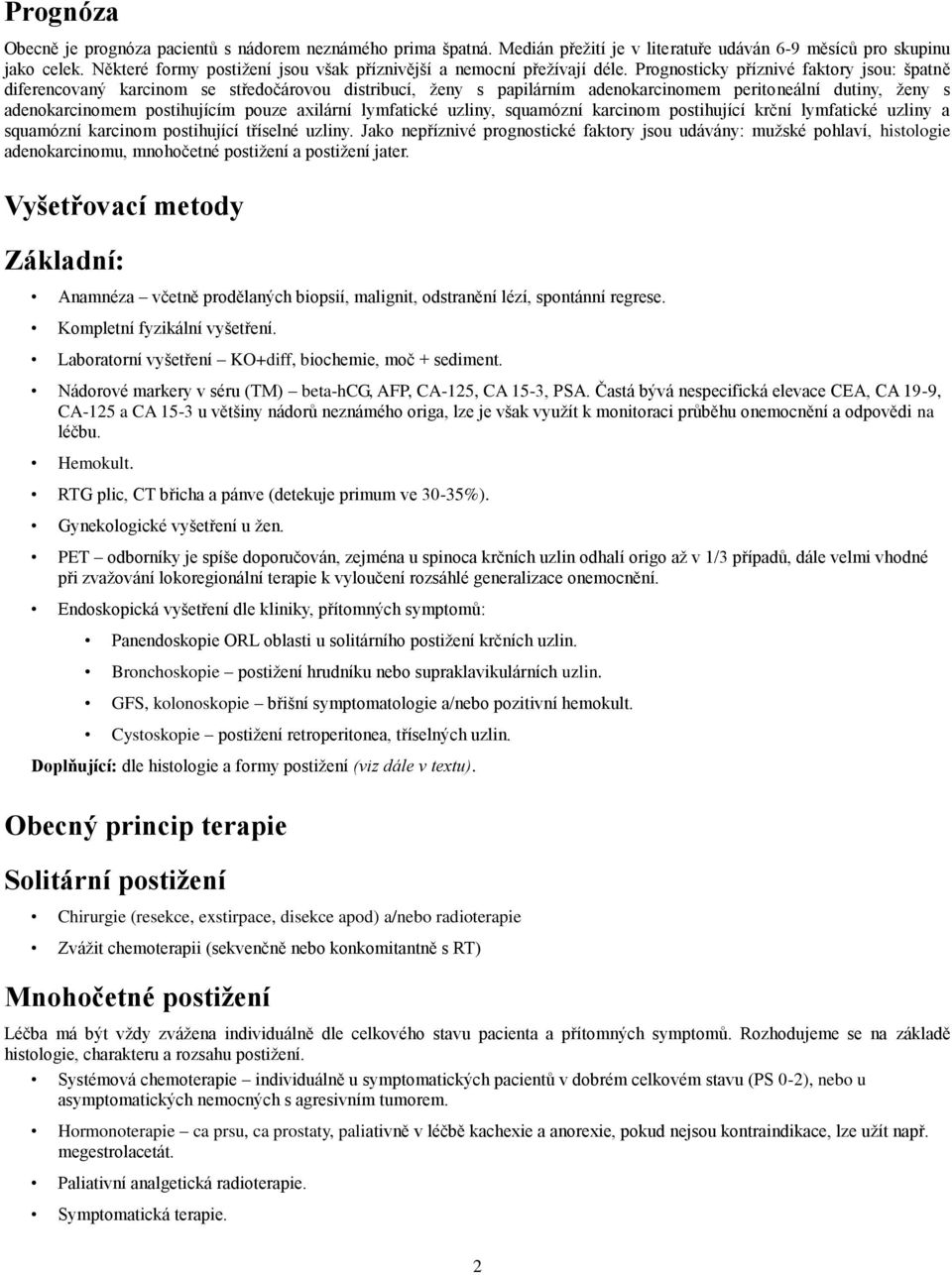 Prognóza

Obecně je prognóza pacientů s nádorem neznámého prima špatná. Medián přežití je v literatuře udáván 6-9 měsíců pro skupinu jako celek. Některé formy postižení jsou však příznivější a nemocní přežívají déle. Prognosticky příznivé faktory jsou: špatně diferencovaný karcinom se středočárovou distribucí, ženy s papilárním adenokarcinomem peritoneální dutiny, ženy s adenokarcinomem postihujícím pouze axilární lymfatické uzliny, squamózní karcinom postihující krční lymfatické uzliny a squamózní karcinom postihující tříselné uzliny. Jako nepříznivé prognostické faktory jsou udávány: mužské pohlaví, histologie adenokarcinomu, mnohočetné postižení a postižení jater.

Vyšetřovací metody

Základní:

• Anamnéza – včetně prodělaných biopsií, malignit, odstranění lézí, spontánní regrese.
• Kompletní fyzikální vyšetření.
• Laboratorní vyšetření – KO+diff, biochemie, moč + sediment.
• Nádorové markery v séru (TM) – beta-hCG, AFP, CA-125, CA 15-3, PSA. Častá bývá nespecifická elevace CEA, CA 19-9, CA-125 a CA 15-3 u většiny nádorů neznámého origa, lze je však využít k monitoraci průběhu onemocnění a odpovědi na léčbu.
• Hemokult.
• RTG plic, CT břicha a pánve (detekuje primum ve 30-35%).
• Gynekologické vyšetření u žen.
• PET – odborníky je spíše doporučován, zejména u spinoca krčních uzlin odhalí origo až v 1/3 případů, dále velmi vhodné při zvažování lokoregionální terapie k vyloučení rozsáhlé generalizace onemocnění.
• Endoskopická vyšetření dle kliniky, přítomných symptomů:
  • Panendoskopie ORL oblasti u solitárního postižení krčních uzlin.
  • Bronchoskopie – postižení hrudníku nebo supraklavikulárních uzlin.
  • GFS, kolonoskopie – břišní symptomatologie a/nebo pozitivní hemokult.
  • Cystoskopie – postižení retroperitonea, tříselných uzlin.

Doplňující: dle histologie a formy postižení (viz dále v textu).

Obecný princip terapie

Solitární postižení

• Chirurgie (resekce, exstirpace, disekce apod) a/nebo radioterapie
• Zvážit chemoterapii (sekvenčně nebo konkomitantně s RT)

Mnohočetné postižení

Léčba má být vždy zvážena individuálně dle celkového stavu pacienta a přítomných symptomů. Rozhodujeme se na základě histologie, charakteru a rozsahu postižení.

• Systémová chemoterapie – individuálně u symptomatických pacientů v dobrém celkovém stavu (PS 0-2), nebo u asymptomatických nemocných s agresivním tumorem.
• Hormonoterapie – ca prsu, ca prostaty, paliativně v léčbě kachexie a anorexie, pokud nejsou kontraindikace, lze užít např. megestrolacetát.
• Paliativní analgetická radioterapie.
• Symptomatická terapie.

2